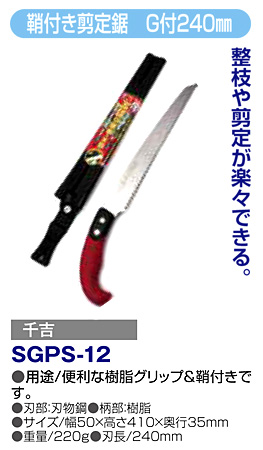 鞘付き剪定鋸　G付240㎜

整枝や剪定が楽々できる。

千吉

SGPS-12

●用途/便利な樹脂グリップ&鞘付きです。
●刃部:刃物鋼●柄部:樹脂
●サイズ/幅50×高さ410×奥行35mm
●重量/220g●刃長/240mm